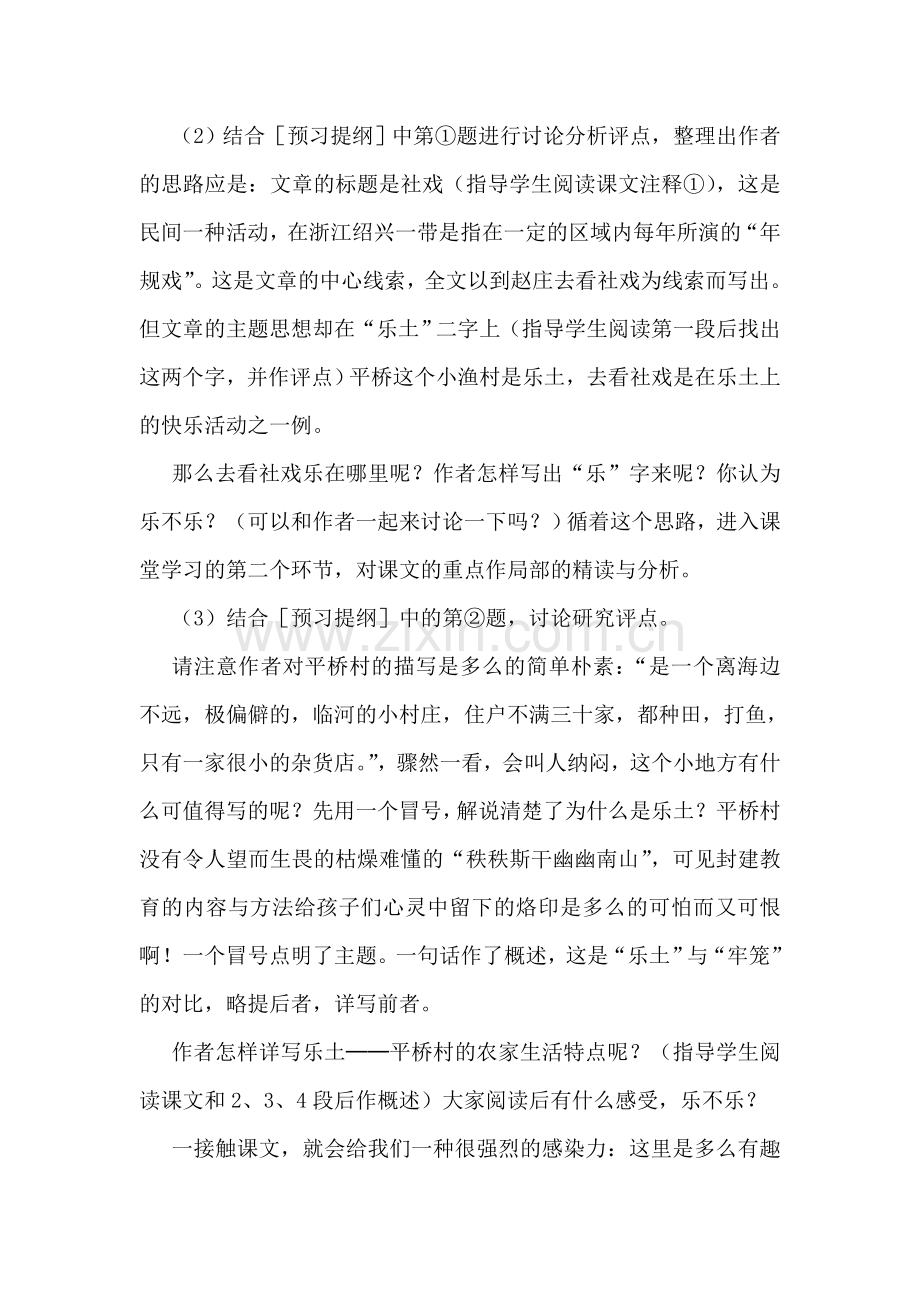 （2）结合［预习提纲］中第①题进行讨论分析评点，整理出作者的思路应是：文章的标题是社戏（指导学生阅读课文注释①），这是民间一种活动，在浙江绍兴一带是指在一定的区域内每年所演的“年规戏”。这是文章的中心线索，全文以到赵庄去看社戏为线索而写出。但文章的主题思想却在“乐土”二字上（指导学生阅读第一段后找出这两个字，并作评点）平桥这个小渔村是乐土，去看社戏是在乐土上的快乐活动之一例。

那么去看社戏乐在哪里呢？作者怎样写出“乐”字来呢？你认为乐不乐？（可以和作者一起来讨论一下吗？）循着这个思路，进入课堂学习的第二个环节，对课文的重点作局部的精读与分析。

（3）结合［预习提纲］中的第②题，讨论研究评点。

请注意作者对平桥村的描写是多么的简单朴素：“是一个离海边不远，极偏僻的，临河的小村庄，住户不满三十家，都种田，打鱼，只有一家很小的杂货店。”，骤然一看，会叫人纳闷，这个小地方有什么可值得写的呢？先用一个冒号，解说清楚了为什么是乐土？平桥村没有令人望而生畏的枯燥难懂的“秩秩斯干幽幽南山”，可见封建教育的内容与方法给孩子们心灵中留下的烙印是多么的可怕而又可恨啊！一个冒号点明了主题。一句话作了概述，这是“乐土”与“牢笼”的对比，略提后者，详写前者。

作者怎样详写乐土——平桥村的农家生活特点呢？（指导学生阅读课文和2、3、4段后作概述）大家阅读后有什么感受，乐不乐？

一接触课文，就会给我们一种很强烈的感染力：这里是多么有趣

www.zixin.com.cn